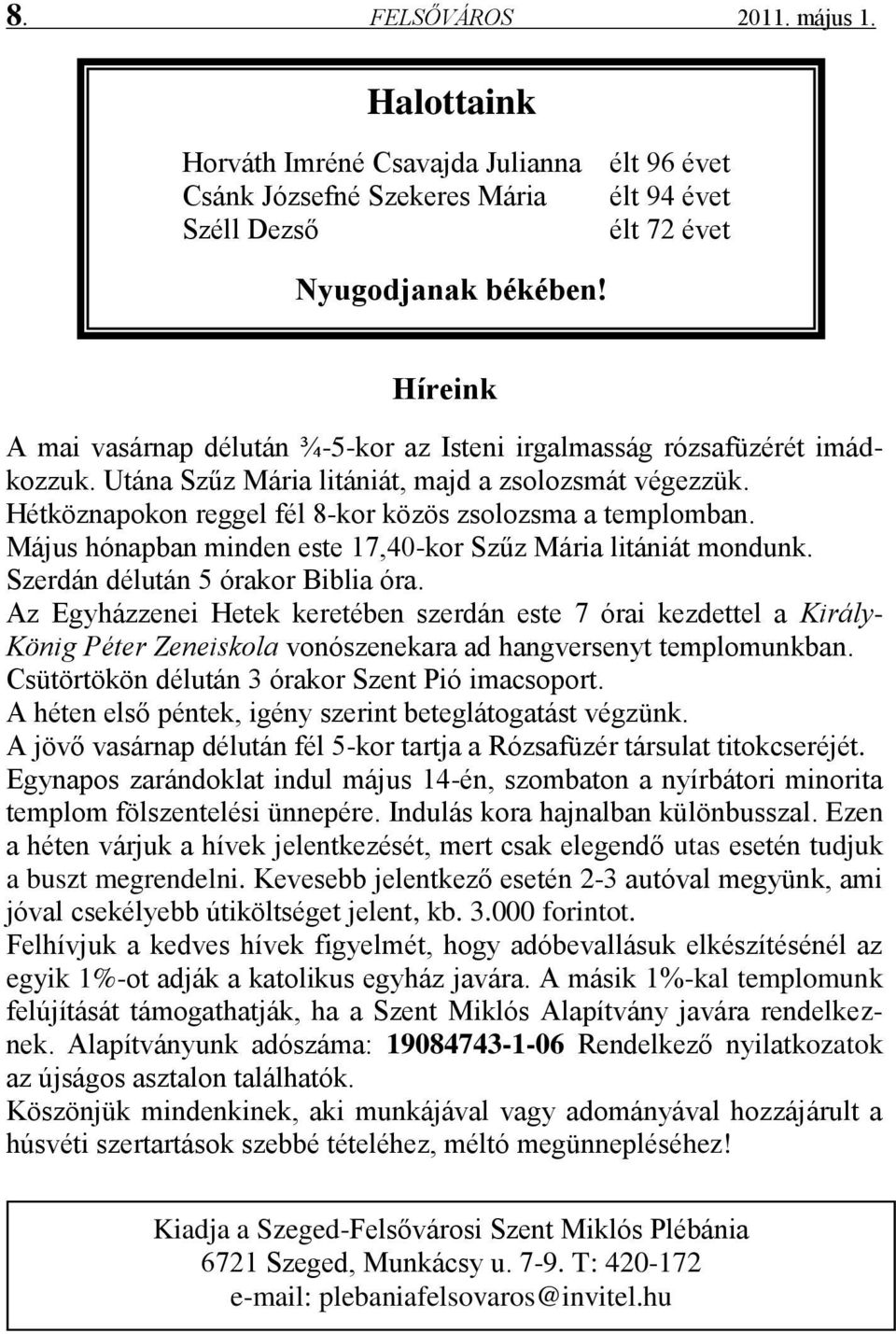 8. FELSŐVÁROS 2011. május 1.

Halottaink

Horváth Imréné Csavajda Julianna élt 96 évet
Csánk Józsefné Szekeres Mária élt 94 évet
Széll Dezső élt 72 évet

Nyugodjanak békében!

Híreink

A mai vasárnap délután ¾-5-kor az Isteni irgalmasság rózsafüzérét imádkozzuk. Utána Szűz Mária litániát, majd a zsolozsmát végezzük.
Hétköznapokon reggel fél 8-kor közös zsolozsma a templomban.
Május hónapban minden este 17,40-kor Szűz Mária litániát mondunk.
Szerdán délután 5 órakor Biblia óra.
Az Egyházzenei Hetek keretében szerdán este 7 órai kezdettel a Király-König Péter Zeneiskola vonószenekara ad hangversenyt templomunkban.
Csütörtökön délután 3 órakor Szent Pió imacsoport.
A héten első péntek, igény szerint beteglátogatást végzünk.
A jövő vasárnap délután fél 5-kor tartja a Rózsafüzér társulat titokcseréjét.
Egynapos zarándoklat indul május 14-én, szombaton a nyírbátori minorita templom fölszentelési ünnepére. Indulás kora hajnalban különbusszal. Ezen a héten várjuk a hívek jelentkezését, mert csak elegendő utas esetén tudjuk a buszt megrendelni. Kevesebb jelentkező esetén 2-3 autóval megyünk, ami jóval csekélyebb útiköltséget jelent, kb. 3.000 forintot.
Felhívjuk a kedves hívek figyelmét, hogy adóbevallásuk elkészítésénél az egyik 1%-ot adják a katolikus egyház javára. A másik 1%-kal templomunk felújítását támogathatják, ha a Szent Miklós Alapítvány javára rendelkeznek. Alapítványunk adószáma: 19084743-1-06 Rendelkező nyilatkozatok az újságos asztalon találhatók.
Köszönjük mindenkinek, aki munkájával vagy adományával hozzájárult a húsvéti szertartások szebbé tételéhez, méltó megünnepléséhez!

Kiadja a Szeged-Felsővárosi Szent Miklós Plébánia
6721 Szeged, Munkácsy u. 7-9. T: 420-172
e-mail: plebaniafelsovaros@invitel.hu